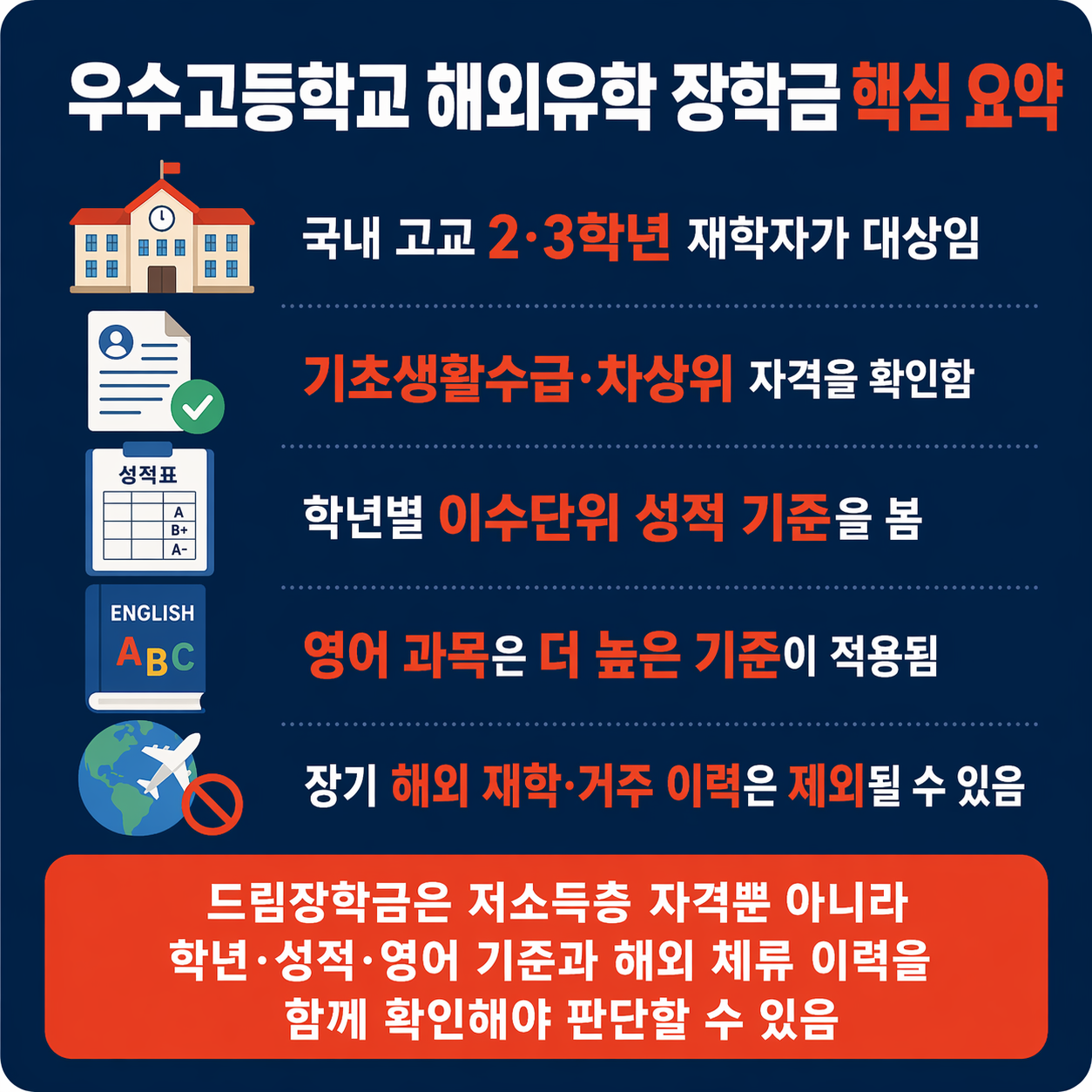 우수고등학교 해외유학 장학금 핵심 요약

국내 고교 2·3학년 재학자가 대상임

기초생활수급·차상위 자격을 확인함

성적표

A
B+
A-

학년별 이수단위 성적 기준을 봄

ENGLISH
ABC

영어 과목은 더 높은 기준이 적용됨

장기 해외 재학·거주 이력은 제외될 수 있음

드림장학금은 저소득층 자격뿐 아니라
학년·성적·영어 기준과 해외 체류 이력을
함께 확인해야 판단할 수 있음